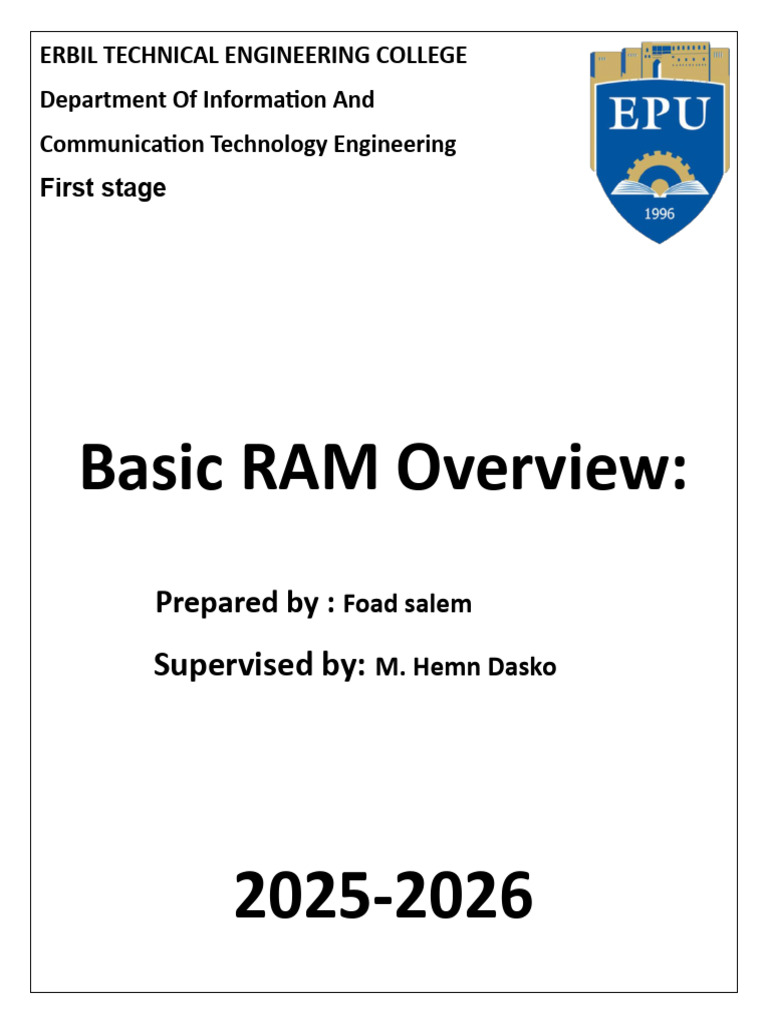 ERBIL TECHNICAL ENGINEERING COLLEGE
Department Of Information And
Communication Technology Engineering
First stage

EPU
1996

Basic RAM Overview:

Prepared by : Foad salem

Supervised by: M. Hemn Dasko

2025-2026